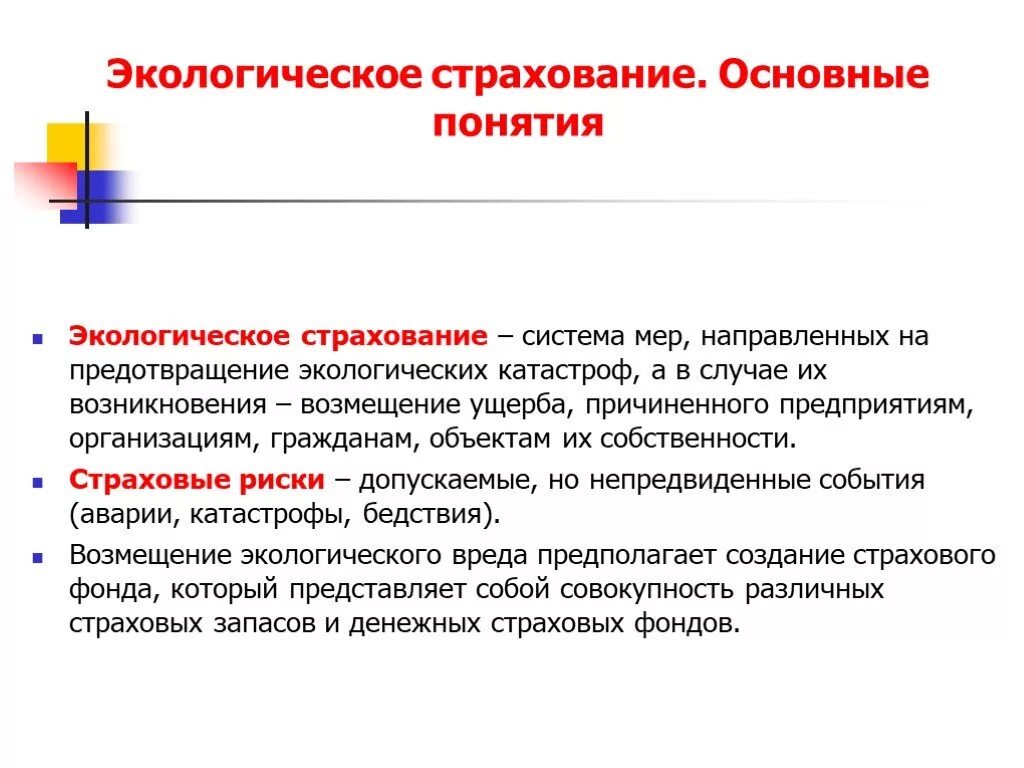 Экологическое страхование. Основные понятия

Экологическое страхование – система мер, направленных на предотвращение экологических катастроф, а в случае их возникновения – возмещение ущерба, причиненного предприятиям, организациям, гражданам, объектам их собственности.

Страховые риски – допускаемые, но непредвиденные события (аварии, катастрофы, бедствия).

Возмещение экологического вреда предполагает создание страхового фонда, который представляет собой совокупность различных страховых запасов и денежных страховых фондов.